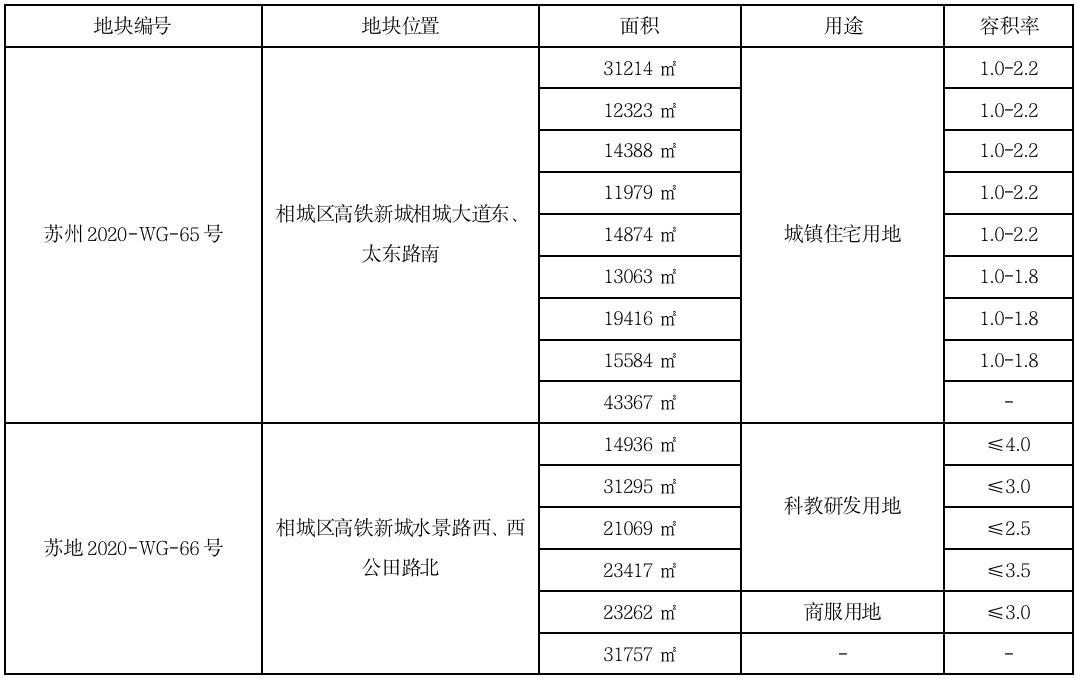 | 地块编号 | 地块位置 | 面积 | 用途 | 容积率 |
|---|---|---|---|---|
| 苏州 2020-WG-65 号 | 相城区高铁新城相城大道东、太东路南 | 31214 ㎡ | 城镇住宅用地 | 1.0-2.2 |
| | | 12323 ㎡ | | 1.0-2.2 |
| | | 14388 ㎡ | | 1.0-2.2 |
| | | 11979 ㎡ | | 1.0-2.2 |
| | | 14874 ㎡ | | 1.0-2.2 |
| | | 13063 ㎡ | | 1.0-1.8 |
| | | 19416 ㎡ | | 1.0-1.8 |
| | | 15584 ㎡ | | 1.0-1.8 |
| | | 43367 ㎡ | | - |
| 苏地 2020-WG-66 号 | 相城区高铁新城水景路西、西公田路北 | 14936 ㎡ | 科教研发用地 | ≤4.0 |
| | | 31295 ㎡ | | ≤3.0 |
| | | 21069 ㎡ | | ≤2.5 |
| | | 23417 ㎡ | | ≤3.5 |
| | | 23262 ㎡ | 商服用地 | ≤3.0 |
| | | 31757 ㎡ | - | - |